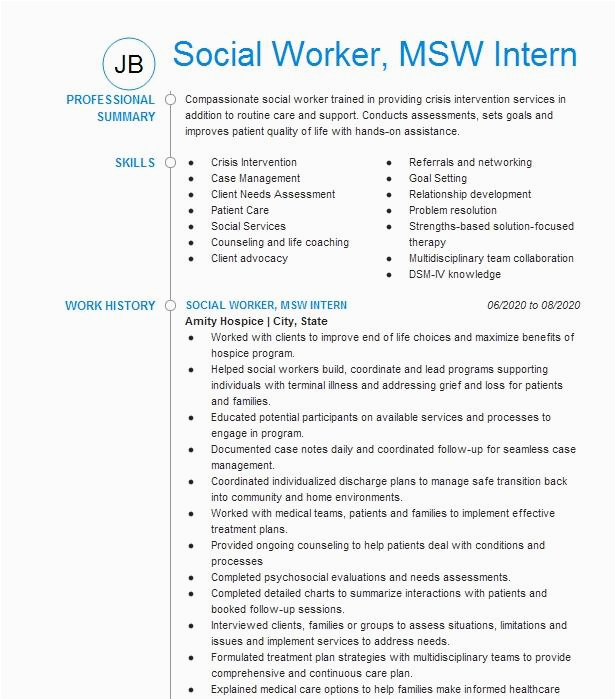 JB

Social Worker, MSW Intern

PROFESSIONAL SUMMARY

Compassionate social worker trained in providing crisis intervention services in addition to routine care and support. Conducts assessments, sets goals and improves patient quality of life with hands-on assistance.

SKILLS

- Crisis Intervention
- Case Management
- Client Needs Assessment
- Patient Care
- Social Services
- Counseling and life coaching
- Client advocacy

- Referrals and networking
- Goal Setting
- Relationship development
- Problem resolution
- Strengths-based solution-focused therapy
- Multidisciplinary team collaboration
- DSM-IV knowledge

WORK HISTORY

SOCIAL WORKER, MSW INTERN 06/2020 to 08/2020
Amity Hospice | City, State

- Worked with clients to improve end of life choices and maximize benefits of hospice program.
- Helped social workers build, coordinate and lead programs supporting individuals with terminal illness and addressing grief and loss for patients and families.
- Educated potential participants on available services and processes to engage in program.
- Documented case notes daily and coordinated follow-up for seamless case management.
- Coordinated individualized discharge plans to manage safe transition back into community and home environments.
- Worked with medical teams, patients and families to implement effective treatment plans.
- Provided ongoing counseling to help patients deal with conditions and processes
- Completed psychosocial evaluations and needs assessments.
- Completed detailed charts to summarize interactions with patients and booked follow-up sessions.
- Interviewed clients, families or groups to assess situations, limitations and issues and implement services to address needs.
- Formulated treatment plan strategies with multidisciplinary teams to provide comprehensive and continuous care plan.
- Explained medical care options to help families make informed healthcare